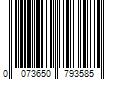 0 073650 793585